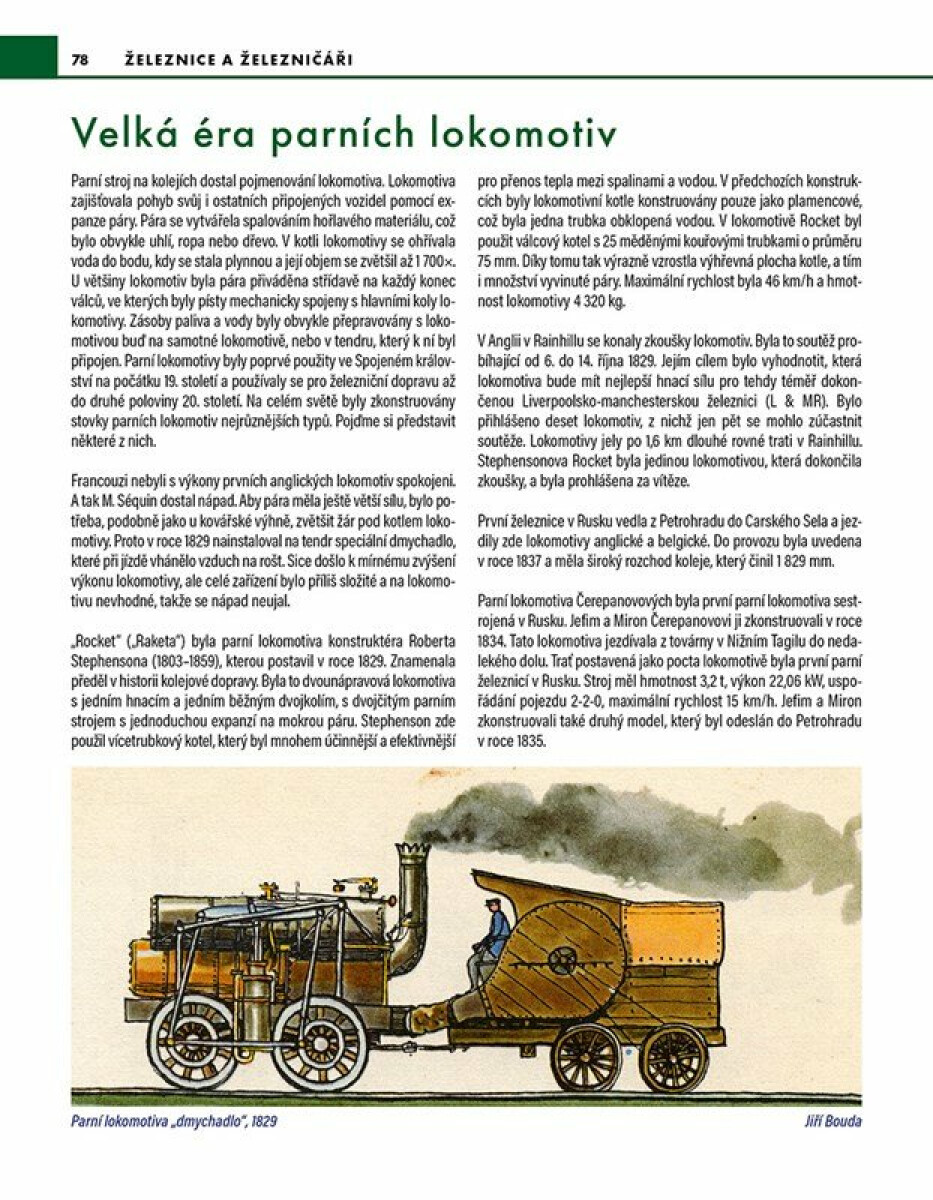 78 ŽELEZNICE A ŽELEZNIČÁŘI

Velká éra parních lokomotiv

Parní stroj na kolejích dostal pojmenování lokomotiva. Lokomotiva zajišťovala pohyb svůj i ostatních připojených vozidel pomocí expanze páry. Pára se vytvářela spalováním hořlavého materiálu, což bylo obvykle uhlí, ropa nebo dřevo. V kotli lokomotivy se ohřívala voda do bodu, kdy se stala plynnou a její objem se zvětšil až 1 700×. U většiny lokomotiv byla pára přiváděna střídavě na každý konec válců, ve kterých byly písty mechanicky spojeny s hlavními koly lokomotivy. Zásoby paliva a vody byly obvykle přepravovány s lokomotivou buď na samotné lokomotivě, nebo v tendru, který k ní byl připojen. Parní lokomotivy byly poprvé použity ve Spojeném království na počátku 19. století a používaly se pro železniční dopravu až do druhé poloviny 20. století. Na celém světě byly zkonstruovány stovky parních lokomotiv nejrůznějších typů. Pojďme si představit některé z nich.

Francouzi nebyli s výkony prvních anglických lokomotiv spokojeni. A tak M. Séquin dostal nápad. Aby pára měla ještě větší sílu, bylo potřeba, podobně jako u kovářské výhně, zvětšit žár pod kotlem lokomotivy. Proto v roce 1829 nainstaloval na tendr speciální dmychadlo, které při jízdě vhánělo vzduch na rošt. Sice došlo k mírnému zvýšení výkonu lokomotivy, ale celé zařízení bylo příliš složité a na lokomotivu nevhodné, takže se nápad neujal.

„Rocket" („Raketa") byla parní lokomotiva konstruktéra Roberta Stephensona (1803–1859), kterou postavil v roce 1829. Znamenala předěl v historii kolejové dopravy. Byla to dvounápravová lokomotiva s jedním hnacím a jedním běžným dvojkolím, s dvojčitým parním strojem s jednoduchou expanzí na mokrou páru. Stephenson zde použil vícetrubkový kotel, který byl mnohem účinnější a efektivnější pro přenos tepla mezi spalinami a vodou. V předchozích konstrukcích byly lokomotivní kotle konstruovány pouze jako plamencové, což byla jedna trubka obklopená vodou. V lokomotivě Rocket byl použit válcový kotel s 25 měděnými kouřovými trubkami o průměru 75 mm. Díky tomu tak výrazně vzrostla výhřevná plocha kotle, a tím i množství vyvinuté páry. Maximální rychlost byla 46 km/h a hmotnost lokomotivy 4 320 kg.

V Anglii v Rainhillu se konaly zkoušky lokomotiv. Byla to soutěž probíhající od 6. do 14. října 1829. Jejím cílem bylo vyhodnotit, která lokomotiva bude mít nejlepší hnací sílu pro tehdy téměř dokončenou Liverpoolsko-manchesterskou železnici (L & MR). Bylo přihlášeno deset lokomotiv, z nichž jen pět se mohlo zúčastnit soutěže. Lokomotivy jely po 1,6 km dlouhé rovné trati v Rainhillu. Stephensonova Rocket byla jedinou lokomotivou, která dokončila zkoušky, a byla prohlášena za vítěze.

První železnice v Rusku vedla z Petrohradu do Carského Sela a jezdily zde lokomotivy anglické a belgické. Do provozu byla uvedena v roce 1837 a měla široký rozchod koleje, který činil 1 829 mm.

Parní lokomotiva Čerepanovových byla první parní lokomotiva sestrojená v Rusku. Jefim a Miron Čerepanovovi ji zkonstruovali v roce 1834. Tato lokomotiva jezdívala z továrny v Nižním Tagilu do nedalekého dolu. Trať postavená jako pocta lokomotivě byla první parní železnicí v Rusku. Stroj měl hmotnost 3,2 t, výkon 22,06 kW, uspořádání pojezdu 2-2-0, maximální rychlost 15 km/h. Jefim a Miron zkonstruovali také druhý model, který byl odeslán do Petrohradu v roce 1835.

Parní lokomotiva „dmychadlo", 1829

Jiří Bouda